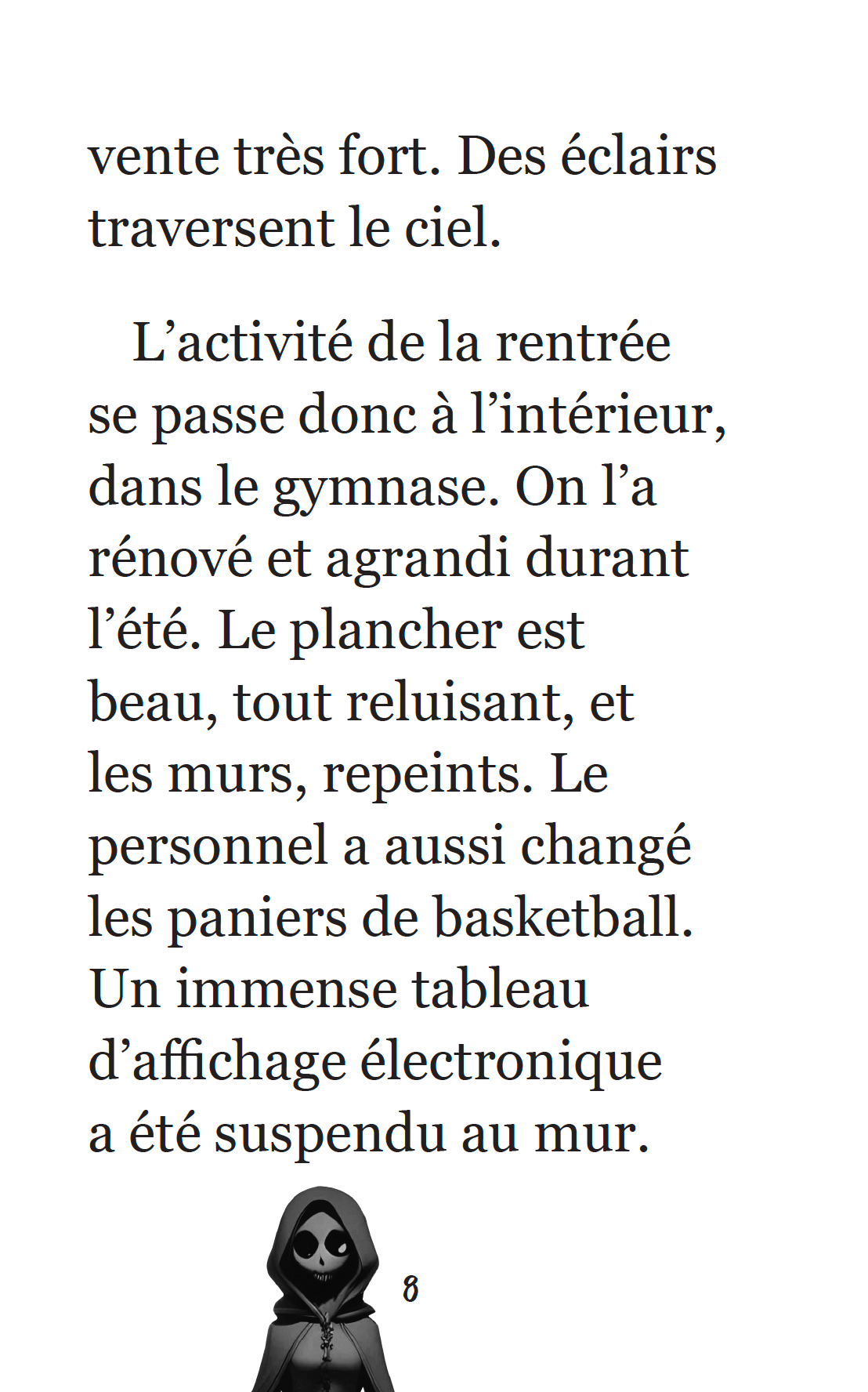 vente très fort. Des éclairs traversent le ciel.

L’activité de la rentrée se passe donc à l’intérieur, dans le gymnase. On l’a rénové et agrandi durant l’été. Le plancher est beau, tout reluisant, et les murs, repeints. Le personnel a aussi changé les paniers de basketball. Un immense tableau d’affichage électronique a été suspendu au mur.

8